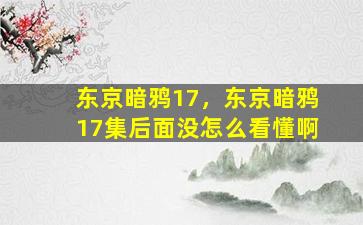 东京暗鸦17，东京暗鸦17集后面没怎么看懂啊